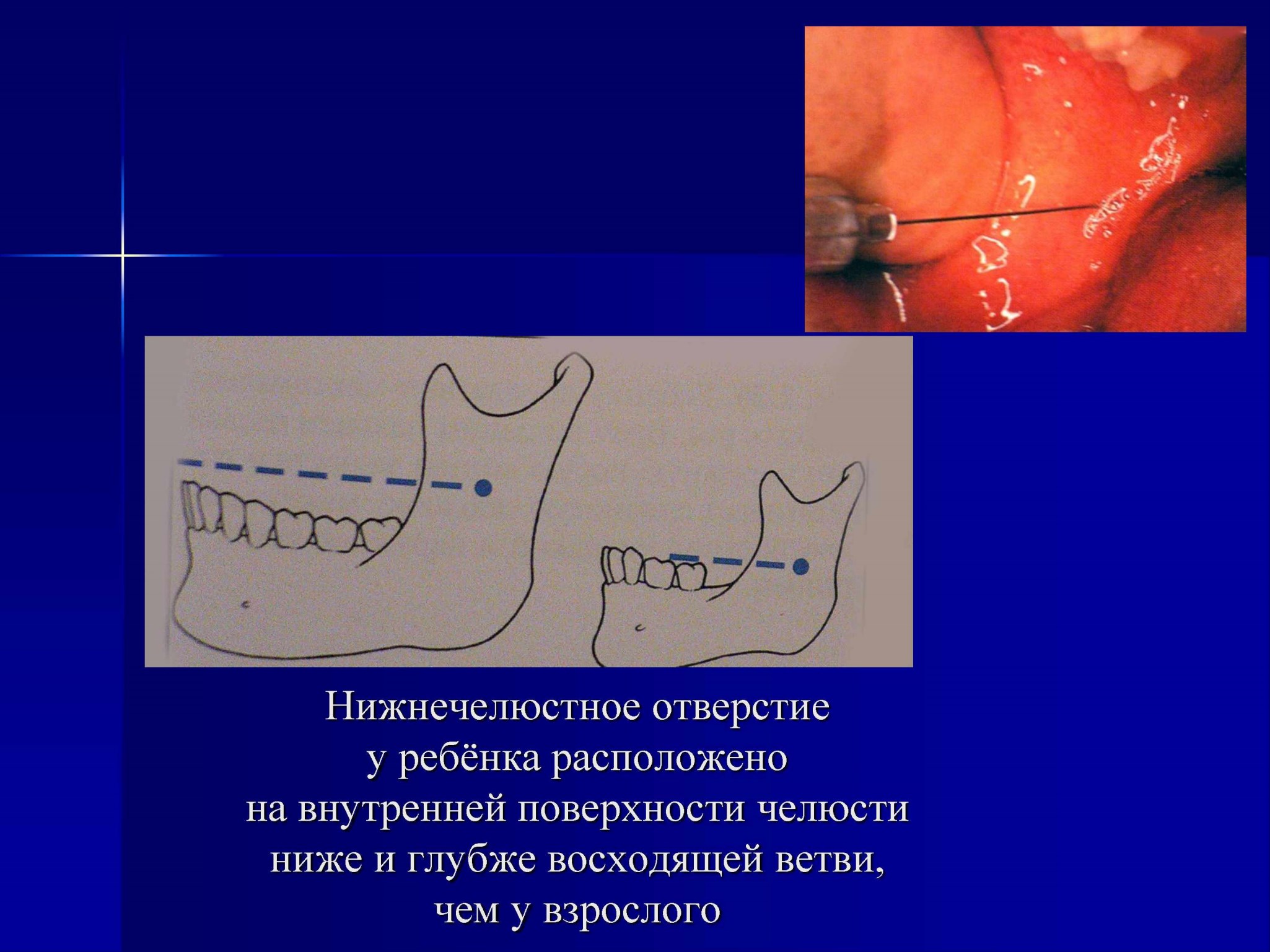 Нижнечелюстное отверстие
у ребёнка расположено
на внутренней поверхности челюсти
ниже и глубже восходящей ветви,
чем у взрослого